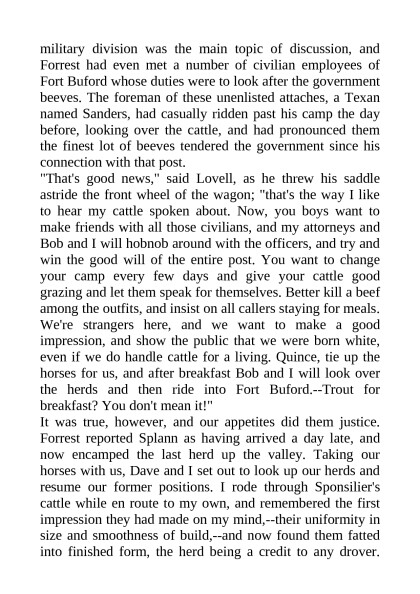 military division was the main topic of discussion, and Forrest had even met a number of civilian employees of Fort Buford whose duties were to look after the government beeves. The foreman of these unenlisted attaches, a Texan named Sanders, had casually ridden past his camp the day before, looking over the cattle, and had pronounced them the finest lot of beeves tendered the government since his connection with that post.
"That's good news," said Lovell, as he threw his saddle astride the front wheel of the wagon; "that's the way I like to hear my cattle spoken about. Now, you boys want to make friends with all those civilians, and my attorneys and Bob and I will hobnob around with the officers, and try and win the good will of the entire post. You want to change your camp every few days and give your cattle good grazing and let them speak for themselves. Better kill a beef among the outfits, and insist on all callers staying for meals. We're strangers here, and we want to make a good impression, and show the public that we were born white, even if we do handle cattle for a living. Quince, tie up the horses for us, and after breakfast Bob and I will look over the herds and then ride into Fort Buford.--Trout for breakfast? You don't mean it!"
It was true, however, and our appetites did them justice. Forrest reported Splann as having arrived a day late, and now encamped the last herd up the valley. Taking our horses with us, Dave and I set out to look up our herds and resume our former positions. I rode through Sponsilier's cattle while en route to my own, and remembered the first impression they had made on my mind,--their uniformity in size and smoothness of build,--and now found them fatted into finished form, the herd being a credit to any drover.